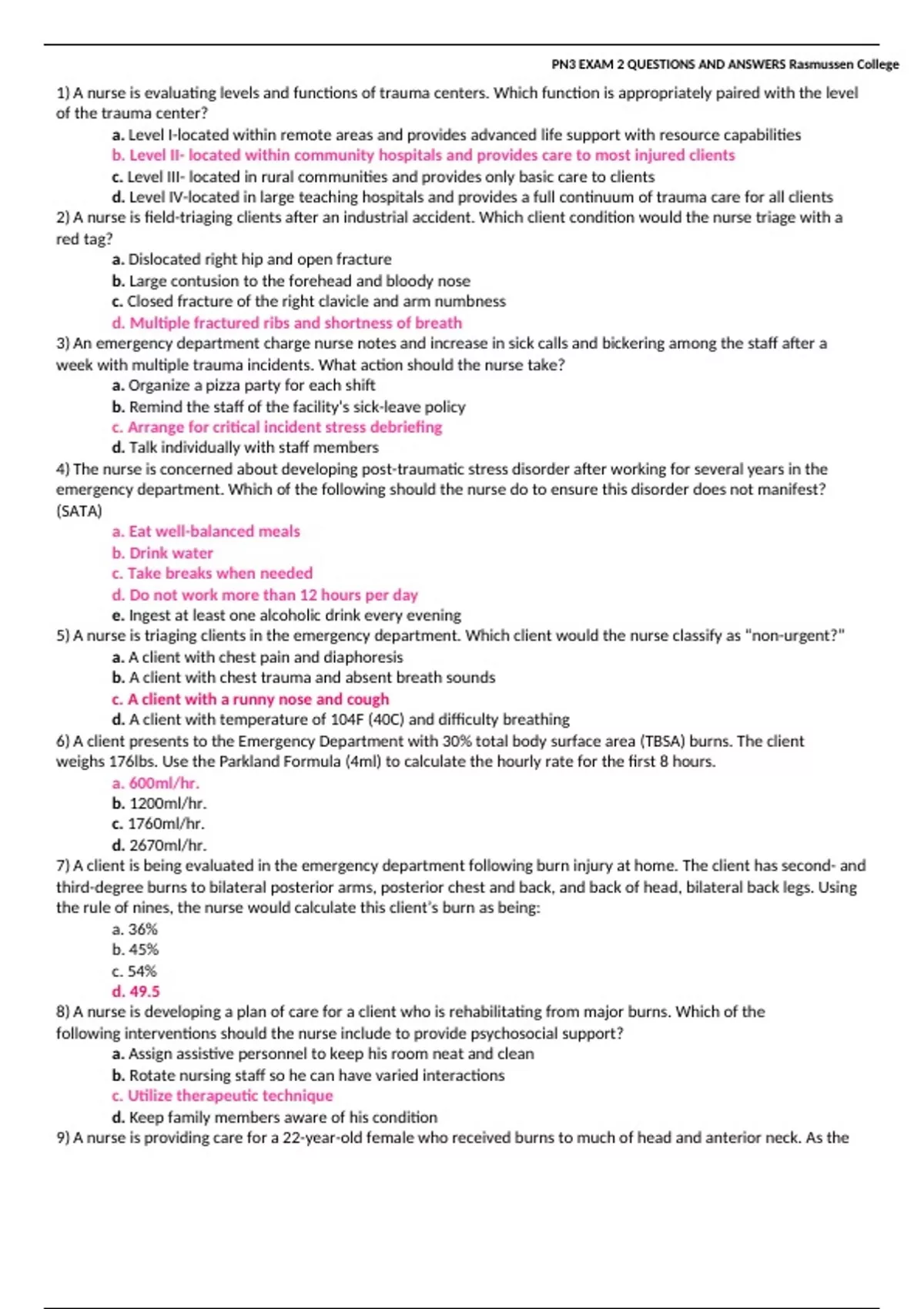 PN3 EXAM 2 QUESTIONS AND ANSWERS Rasmussen College

1) A nurse is evaluating levels and functions of trauma centers. Which function is appropriately paired with the level of the trauma center?

a. Level I-located within remote areas and provides advanced life support with resource capabilities
b. Level II- located within community hospitals and provides care to most injured clients
c. Level III- located in rural communities and provides only basic care to clients
d. Level IV-located in large teaching hospitals and provides a full continuum of trauma care for all clients

2) A nurse is field-triaging clients after an industrial accident. Which client condition would the nurse triage with a red tag?

a. Dislocated right hip and open fracture
b. Large contusion to the forehead and bloody nose
c. Closed fracture of the right clavicle and arm numbness
d. Multiple fractured ribs and shortness of breath

3) An emergency department charge nurse notes and increase in sick calls and bickering among the staff after a week with multiple trauma incidents. What action should the nurse take?

a. Organize a pizza party for each shift
b. Remind the staff of the facility's sick-leave policy
c. Arrange for critical incident stress debriefing
d. Talk individually with staff members

4) The nurse is concerned about developing post-traumatic stress disorder after working for several years in the emergency department. Which of the following should the nurse do to ensure this disorder does not manifest? (SATA)

a. Eat well-balanced meals
b. Drink water
c. Take breaks when needed
d. Do not work more than 12 hours per day
e. Ingest at least one alcoholic drink every evening

5) A nurse is triaging clients in the emergency department. Which client would the nurse classify as "non-urgent?"

a. A client with chest pain and diaphoresis
b. A client with chest trauma and absent breath sounds
c. A client with a runny nose and cough
d. A client with temperature of 104F (40C) and difficulty breathing

6) A client presents to the Emergency Department with 30% total body surface area (TBSA) burns. The client weighs 176lbs. Use the Parkland Formula (4ml) to calculate the hourly rate for the first 8 hours.

a. 600ml/hr.
b. 1200ml/hr.
c. 1760ml/hr.
d. 2670ml/hr.

7) A client is being evaluated in the emergency department following burn injury at home. The client has second- and third-degree burns to bilateral posterior arms, posterior chest and back, and back of head, bilateral back legs. Using the rule of nines, the nurse would calculate this client's burn as being:

a. 36%
b. 45%
c. 54%
d. 49.5

8) A nurse is developing a plan of care for a client who is rehabilitating from major burns. Which of the following interventions should the nurse include to provide psychosocial support?

a. Assign assistive personnel to keep his room neat and clean
b. Rotate nursing staff so he can have varied interactions
c. Utilize therapeutic technique
d. Keep family members aware of his condition

9) A nurse is providing care for a 22-year-old female who received burns to much of head and anterior neck. As the